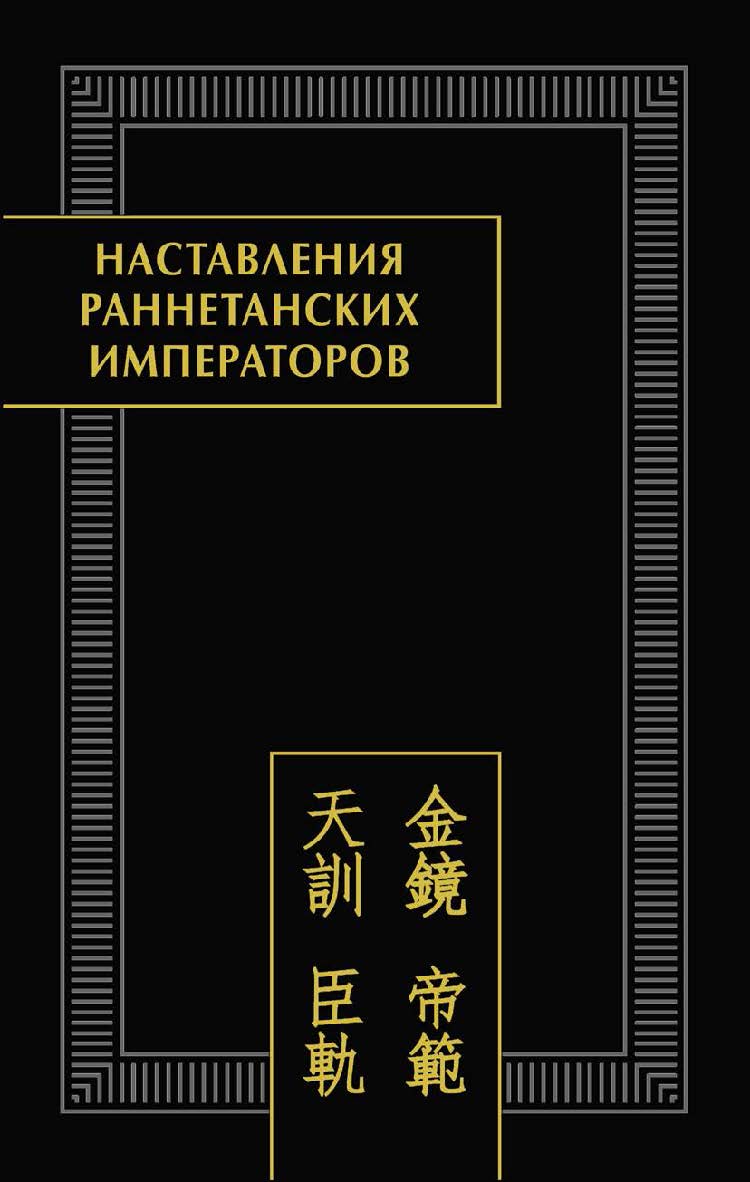 НАСТАВЛЕНИЯ РАННЕТАНСКИХ ИМПЕРАТОРОВ

金鏡 帝範

天訓 臣軌